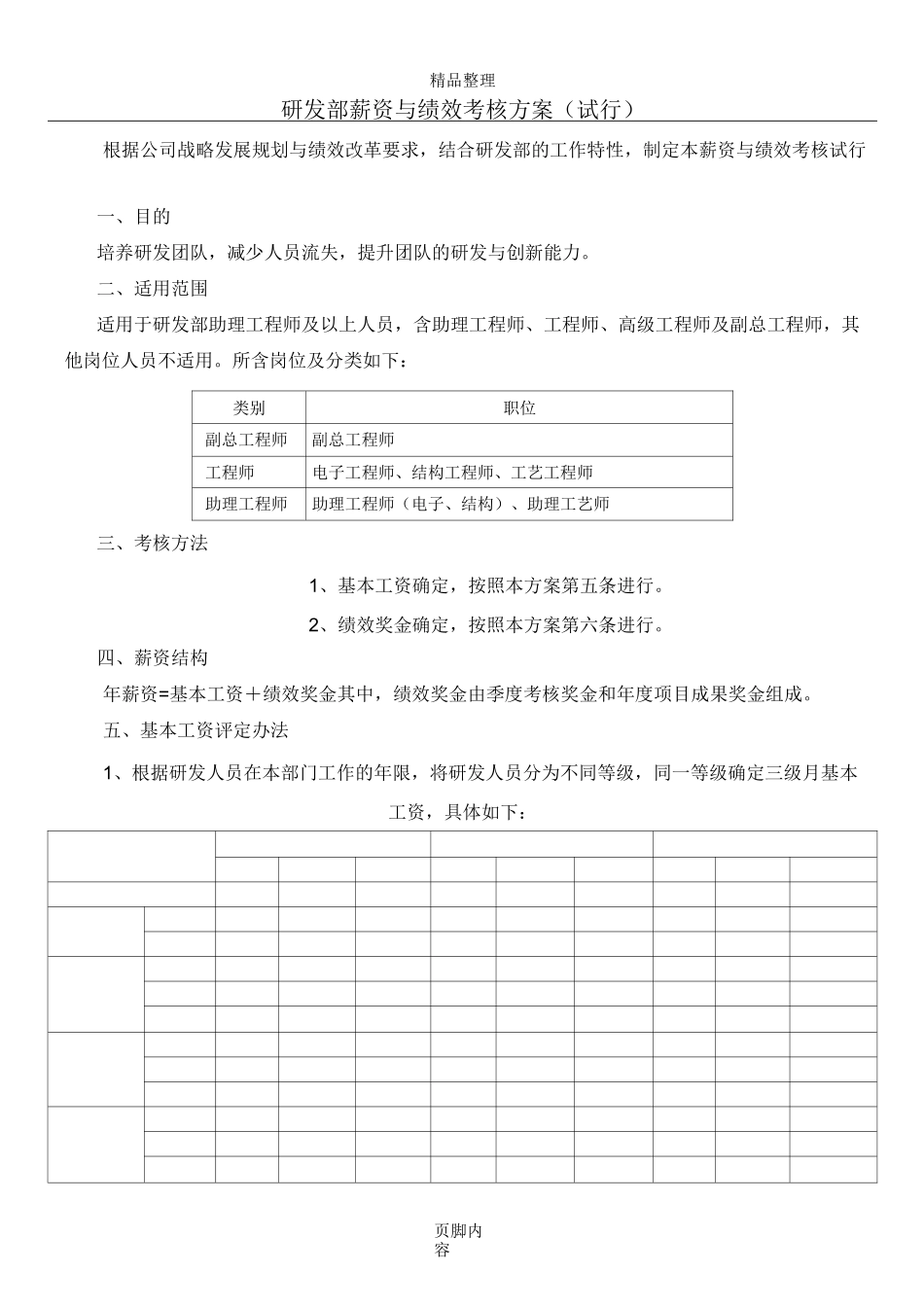 精品整理

研发部薪资与绩效考核方案（试行）

根据公司战略发展规划与绩效改革要求，结合研发部的工作特性，制定本薪资与绩效考核试行

一、目的

培养研发团队，减少人员流失，提升团队的研发与创新能力。

二、适用范围

适用于研发部助理工程师及以上人员，含助理工程师、工程师、高级工程师及副总工程师，其他岗位人员不适用。所含岗位及分类如下：

| 类别 | 职位 |
|---|---|
| 副总工程师 | 副总工程师 |
| 工程师 | 电子工程师、结构工程师、工艺工程师 |
| 助理工程师 | 助理工程师（电子、结构）、助理工艺师 |

三、考核方法

1、基本工资确定，按照本方案第五条进行。

2、绩效奖金确定，按照本方案第六条进行。

四、薪资结构

年薪资=基本工资＋绩效奖金其中，绩效奖金由季度考核奖金和年度项目成果奖金组成。

五、基本工资评定办法

1、根据研发人员在本部门工作的年限，将研发人员分为不同等级，同一等级确定三级月基本工资，具体如下：

页脚内容